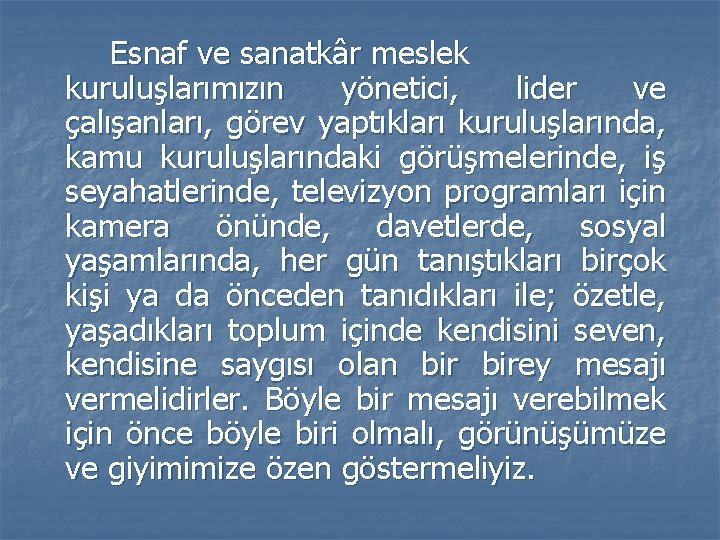 Esnaf ve sanatkâr meslek kuruluşlarımızın yönetici, lider ve çalışanları, görev yaptıkları kuruluşlarında, kamu kuruluşlarındaki görüşmelerinde, iş seyahatlerinde, televizyon programları için kamera önünde, davetlerde, sosyal yaşamlarında, her gün tanıştıkları birçok kişi ya da önceden tanıdıkları ile; özetle, yaşadıkları toplum içinde kendisini seven, kendisine saygısı olan bir birey mesajı vermelidirler. Böyle bir mesajı verebilmek için önce böyle biri olmalı, görünüşümüze ve giyimimize özen göstermeliyiz.